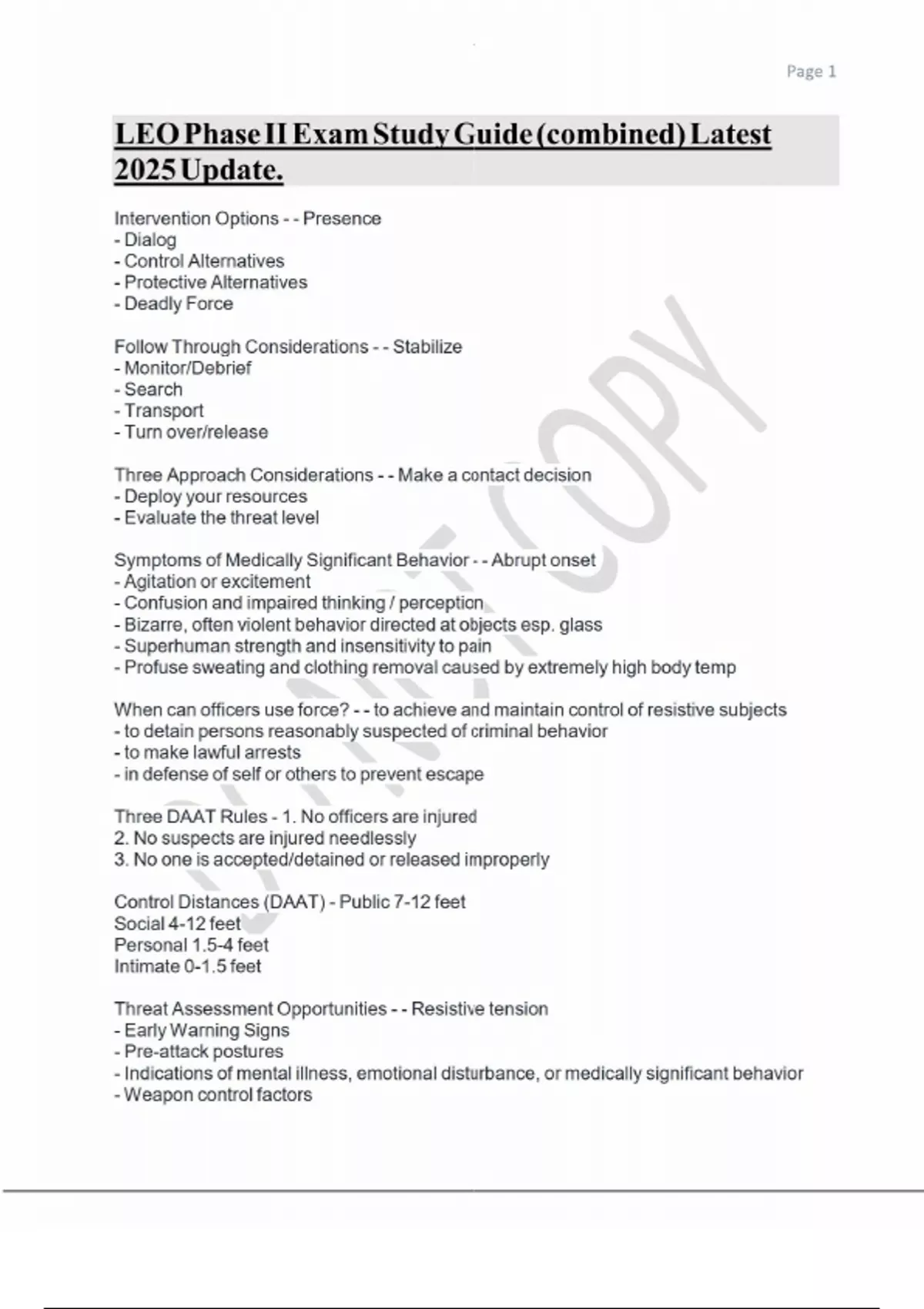 Page 1

LEO Phase II Exam Study Guide (combined) Latest 2025 Update.

Intervention Options - - Presence
- Dialog
- Control Alternatives
- Protective Alternatives
- Deadly Force

Follow Through Considerations - - Stabilize
- Monitor/Debrief
- Search
- Transport
- Turn over/release

Three Approach Considerations - - Make a contact decision
- Deploy your resources
- Evaluate the threat level

Symptoms of Medically Significant Behavior - - Abrupt onset
- Agitation or excitement
- Confusion and impaired thinking / perception
- Bizarre, often violent behavior directed at objects esp. glass
- Superhuman strength and insensitivity to pain
- Profuse sweating and clothing removal caused by extremely high body temp

When can officers use force? - - to achieve and maintain control of resistive subjects
- to detain persons reasonably suspected of criminal behavior
- to make lawful arrests
- in defense of self or others to prevent escape

Three DAAT Rules - 1. No officers are injured
2. No suspects are injured needlessly
3. No one is accepted/detained or released improperly

Control Distances (DAAT) - Public 7-12 feet
Social 4-12 feet
Personal 1.5-4 feet
Intimate 0-1.5 feet

Threat Assessment Opportunities - - Resistive tension
- Early Warning Signs
- Pre-attack postures
- Indications of mental illness, emotional disturbance, or medically significant behavior
- Weapon control factors

DRAFT COPY